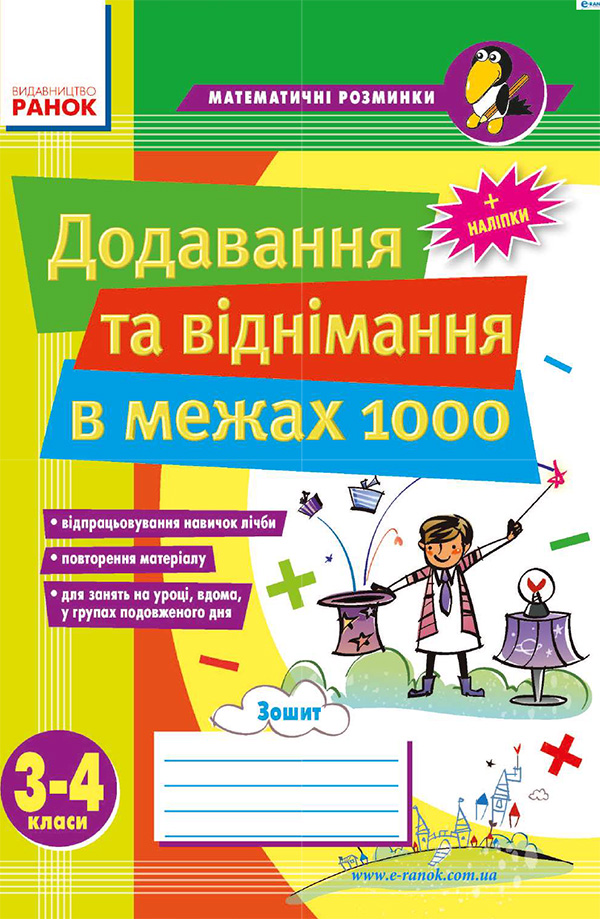 ВИДАВНИЦТВО
РАНОК

МАТЕМАТИЧНІ РОЗМИНКИ

+ НАЛІПКИ

Додавання та віднімання в межах 1000

• відпрацьовування навичок лічби
• повторення матеріалу
• для занять на уроці, вдома, у групах подовженого дня

Зошит

3-4 класи

www.e-ranok.com.ua